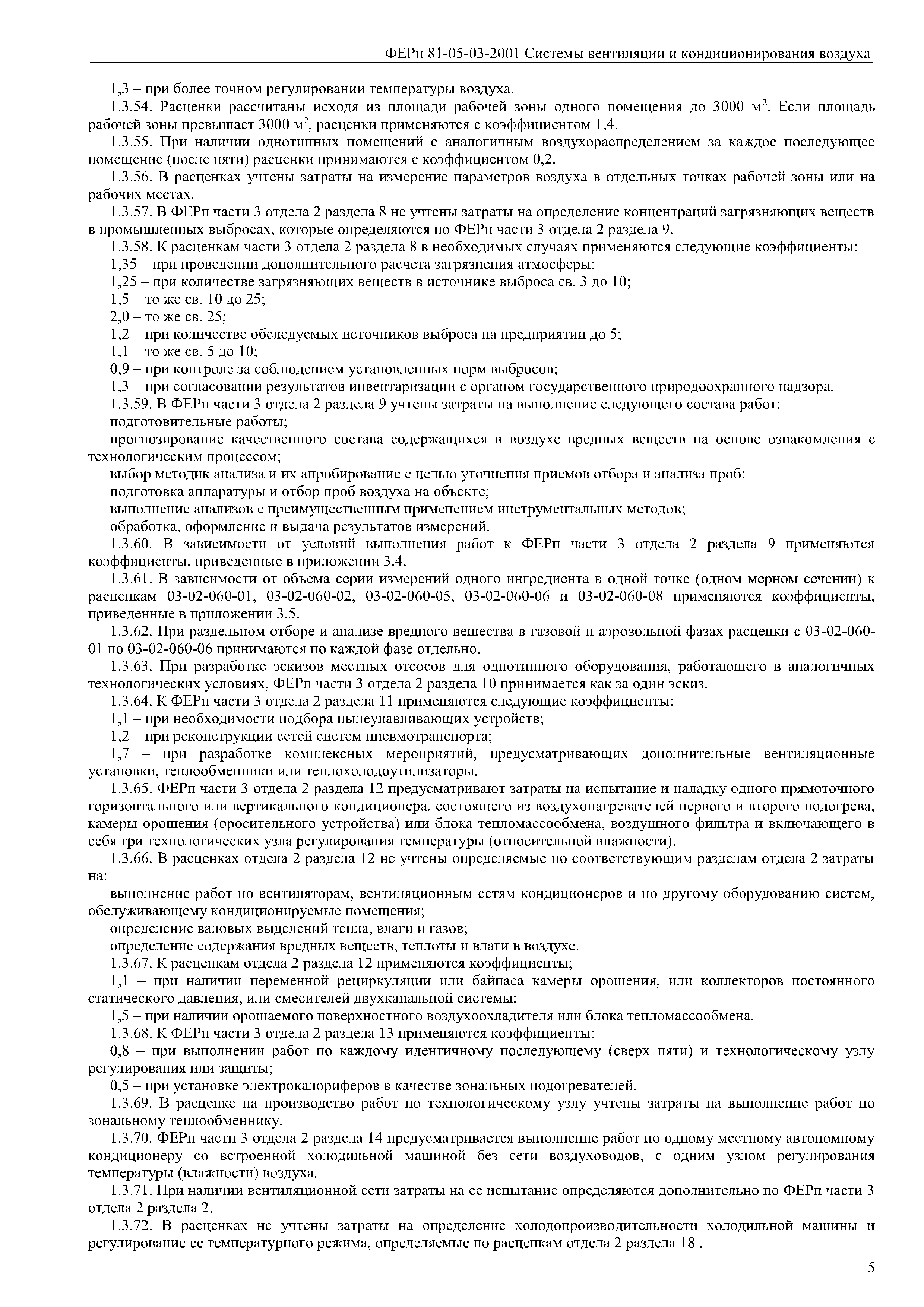 ФЕРп 81-05-03-2001 Системы вентиляции и кондиционирования воздуха

1,3 – при более точном регулировании температуры воздуха.

1.3.54. Расценки рассчитаны исходя из площади рабочей зоны одного помещения до 3000 м$^2$. Если площадь рабочей зоны превышает 3000 м$^2$, расценки применяются с коэффициентом 1,4.

1.3.55. При наличии однотипных помещений с аналогичным воздухораспределением за каждое последующее помещение (после пяти) расценки принимаются с коэффициентом 0,2.

1.3.56. В расценках учтены затраты на измерение параметров воздуха в отдельных точках рабочей зоны или на рабочих местах.

1.3.57. В ФЕРп части 3 отдела 2 раздела 8 не учтены затраты на определение концентраций загрязняющих веществ в промышленных выбросах, которые определяются по ФЕРп части 3 отдела 2 раздела 9.

1.3.58. К расценкам части 3 отдела 2 раздела 8 в необходимых случаях применяются следующие коэффициенты:

1,35 – при проведении дополнительного расчета загрязнения атмосферы;

1,25 – при количестве загрязняющих веществ в источнике выброса св. 3 до 10;

1,5 – то же св. 10 до 25;

2,0 – то же св. 25;

1,2 – при количестве обследуемых источников выброса на предприятии до 5;

1,1 – то же св. 5 до 10;

0,9 – при контроле за соблюдением установленных норм выбросов;

1,3 – при согласовании результатов инвентаризации с органом государственного природоохранного надзора.

1.3.59. В ФЕРп части 3 отдела 2 раздела 9 учтены затраты на выполнение следующего состава работ:

подготовительные работы;

прогнозирование качественного состава содержащихся в воздухе вредных веществ на основе ознакомления с технологическим процессом;

выбор методик анализа и их апробирование с целью уточнения приемов отбора и анализа проб;

подготовка аппаратуры и отбор проб воздуха на объекте;

выполнение анализов с преимущественным применением инструментальных методов;

обработка, оформление и выдача результатов измерений.

1.3.60. В зависимости от условий выполнения работ к ФЕРп части 3 отдела 2 раздела 9 применяются коэффициенты, приведенные в приложении 3.4.

1.3.61. В зависимости от объема серии измерений одного ингредиента в одной точке (одном мерном сечении) к расценкам 03-02-060-01, 03-02-060-02, 03-02-060-05, 03-02-060-06 и 03-02-060-08 применяются коэффициенты, приведенные в приложении 3.5.

1.3.62. При раздельном отборе и анализе вредного вещества в газовой и аэрозольной фазах расценки с 03-02-060-01 по 03-02-060-06 принимаются по каждой фазе отдельно.

1.3.63. При разработке эскизов местных отсосов для однотипного оборудования, работающего в аналогичных технологических условиях, ФЕРп части 3 отдела 2 раздела 10 принимается как за один эскиз.

1.3.64. К ФЕРп части 3 отдела 2 раздела 11 применяются следующие коэффициенты:

1,1 – при необходимости подбора пылеулавливающих устройств;

1,2 – при реконструкции сетей систем пневмотранспорта;

1,7 – при разработке комплексных мероприятий, предусматривающих дополнительные вентиляционные установки, теплообменники или теплохолодоутилизаторы.

1.3.65. ФЕРп части 3 отдела 2 раздела 12 предусматривают затраты на испытание и наладку одного прямоточного горизонтального или вертикального кондиционера, состоящего из воздухонагревателей первого и второго подогрева, камеры орошения (оросительного устройства) или блока тепломассообмена, воздушного фильтра и включающего в себя три технологических узла регулирования температуры (относительной влажности).

1.3.66. В расценках отдела 2 раздела 12 не учтены определяемые по соответствующим разделам отдела 2 затраты на:

выполнение работ по вентиляторам, вентиляционным сетям кондиционеров и по другому оборудованию систем, обслуживающему кондиционируемые помещения;

определение валовых выделений тепла, влаги и газов;

определение содержания вредных веществ, теплоты и влаги в воздухе.

1.3.67. К расценкам отдела 2 раздела 12 применяются коэффициенты;

1,1 – при наличии переменной рециркуляции или байпаса камеры орошения, или коллекторов постоянного статического давления, или смесителей двухканальной системы;

1,5 – при наличии орошаемого поверхностного воздухоохладителя или блока тепломассообмена.

1.3.68. К ФЕРп части 3 отдела 2 раздела 13 применяются коэффициенты:

0,8 – при выполнении работ по каждому идентичному последующему (сверх пяти) и технологическому узлу регулирования или защиты;

0,5 – при установке электрокалориферов в качестве зональных подогревателей.

1.3.69. В расценке на производство работ по технологическому узлу учтены затраты на выполнение работ по зональному теплообменнику.

1.3.70. ФЕРп части 3 отдела 2 раздела 14 предусматривается выполнение работ по одному местному автономному кондиционеру со встроенной холодильной машиной без сети воздуховодов, с одним узлом регулирования температуры (влажности) воздуха.

1.3.71. При наличии вентиляционной сети затраты на ее испытание определяются дополнительно по ФЕРп части 3 отдела 2 раздела 2.

1.3.72. В расценках не учтены затраты на определение холодопроизводительности холодильной машины и регулирование ее температурного режима, определяемые по расценкам отдела 2 раздела 18 .

5